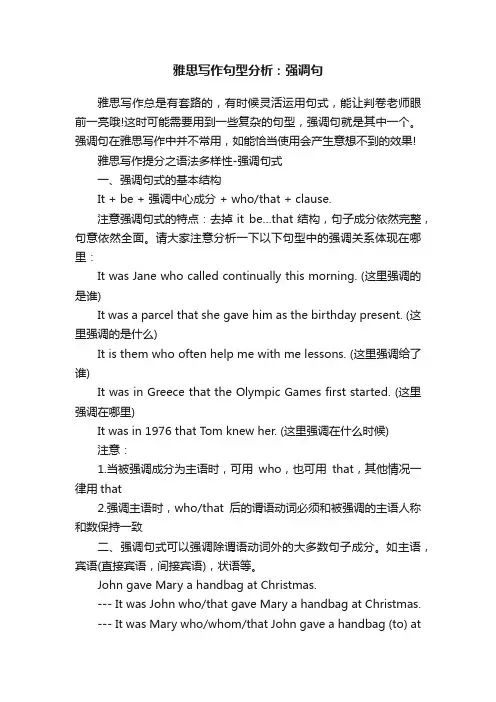 雅思写作句型分析：强调句

雅思写作总是有套路的，有时候灵活运用句式，能让判卷老师眼前一亮哦!这时可能需要用到一些复杂的句型，强调句就是其中一个。强调句在雅思写作中并不常用，如能恰当使用会产生意想不到的效果!

雅思写作提分之语法多样性-强调句式

一、强调句式的基本结构

It + be + 强调中心成分 + who/that + clause.

注意强调句式的特点：去掉 it be...that 结构，句子成分依然完整，句意依然全面。请大家注意分析一下以下句型中的强调关系体现在哪里：

It was Jane who called continually this morning. (这里强调的是谁)

It was a parcel that she gave him as the birthday present. (这里强调的是什么)

It is them who often help me with me lessons. (这里强调给了谁)

It was in Greece that the Olympic Games first started. (这里强调在哪里)

It was in 1976 that Tom knew her. (这里强调在什么时候)

注意：

1.当被强调成分为主语时，可用 who，也可用 that，其他情况一律用 that

2.强调主语时，who/that 后的谓语动词必须和被强调的主语人称和数保持一致

二、强调句式可以强调除谓语动词外的大多数句子成分。如主语，宾语(直接宾语，间接宾语)，状语等。

John gave Mary a handbag at Christmas.

--- It was John who/that gave Mary a handbag at Christmas.

--- It was Mary who/whom/that John gave a handbag (to) at